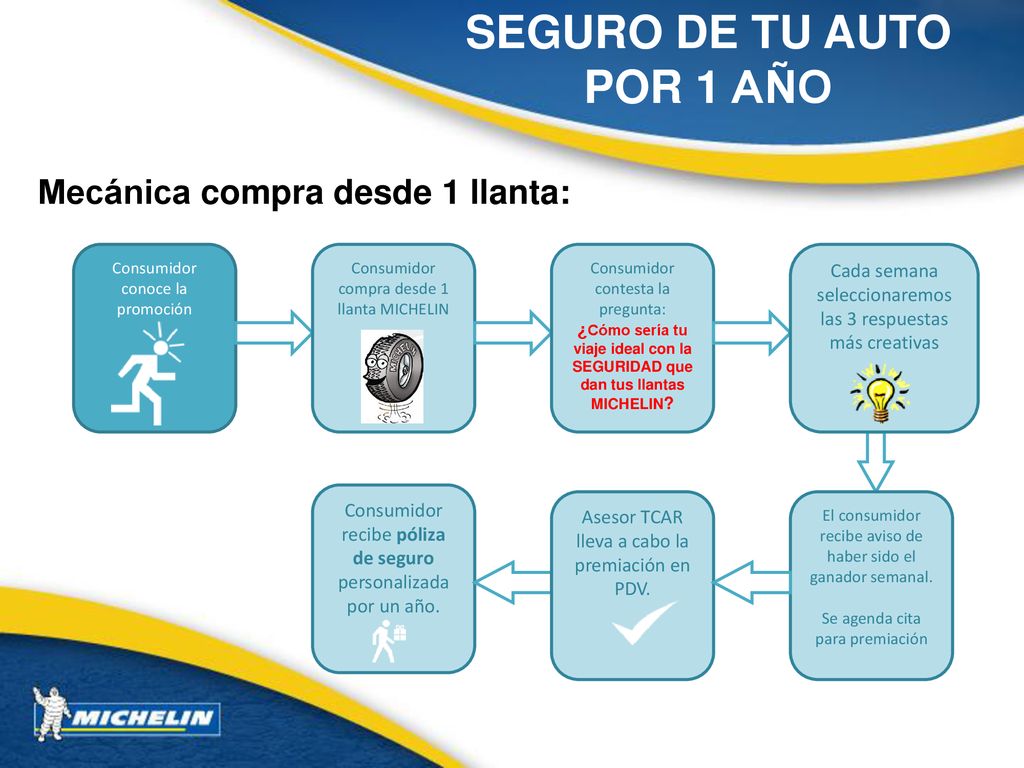 SEGURO DE TU AUTO POR 1 AÑO

Mecánica compra desde 1 llanta:

Consumidor conoce la promoción

Consumidor compra desde 1 llanta MICHELIN

Consumidor contesta la pregunta: ¿Cómo sería tu viaje ideal con la SEGURIDAD que dan tus llantas MICHELIN?

Cada semana seleccionaremos las 3 respuestas más creativas

El consumidor recibe aviso de haber sido el ganador semanal.

Se agenda cita para premiación

Asesor TCAR lleva a cabo la premiación en PDV.

Consumidor recibe póliza de seguro personalizada por un año.

MICHELIN